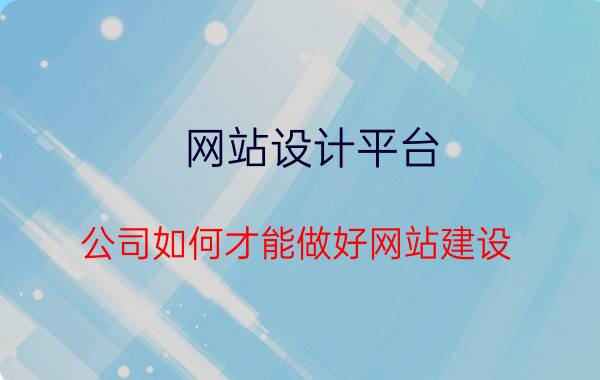 网站设计平台

公司如何才能做好网站建设